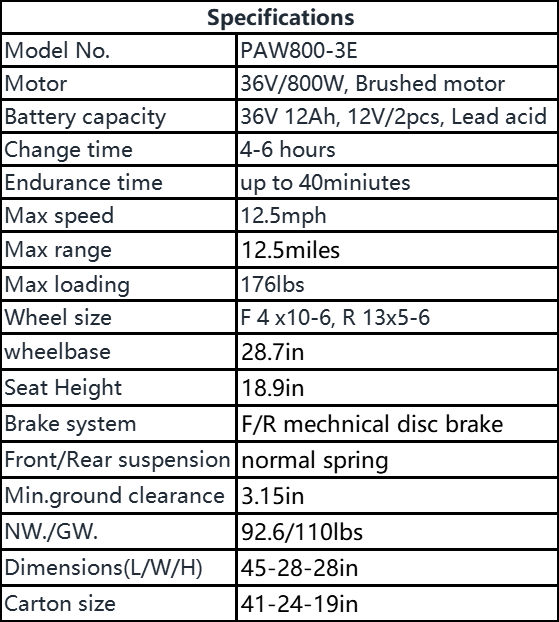 | Specifications | |
|---|---|
| Model No. | PAW800-3E |
| Motor | 36V/800W, Brushed motor |
| Battery capacity | 36V 12Ah, 12V/2pcs, Lead acid |
| Change time | 4-6 hours |
| Endurance time | up to 40miniutes |
| Max speed | 12.5mph |
| Max range | 12.5miles |
| Max loading | 176lbs |
| Wheel size | F 4 x10-6, R 13x5-6 |
| wheelbase | 28.7in |
| Seat Height | 18.9in |
| Brake system | F/R mechnical disc brake |
| Front/Rear suspension | normal spring |
| Min.ground clearance | 3.15in |
| NW./GW. | 92.6/110lbs |
| Dimensions(L/W/H) | 45-28-28in |
| Carton size | 41-24-19in |